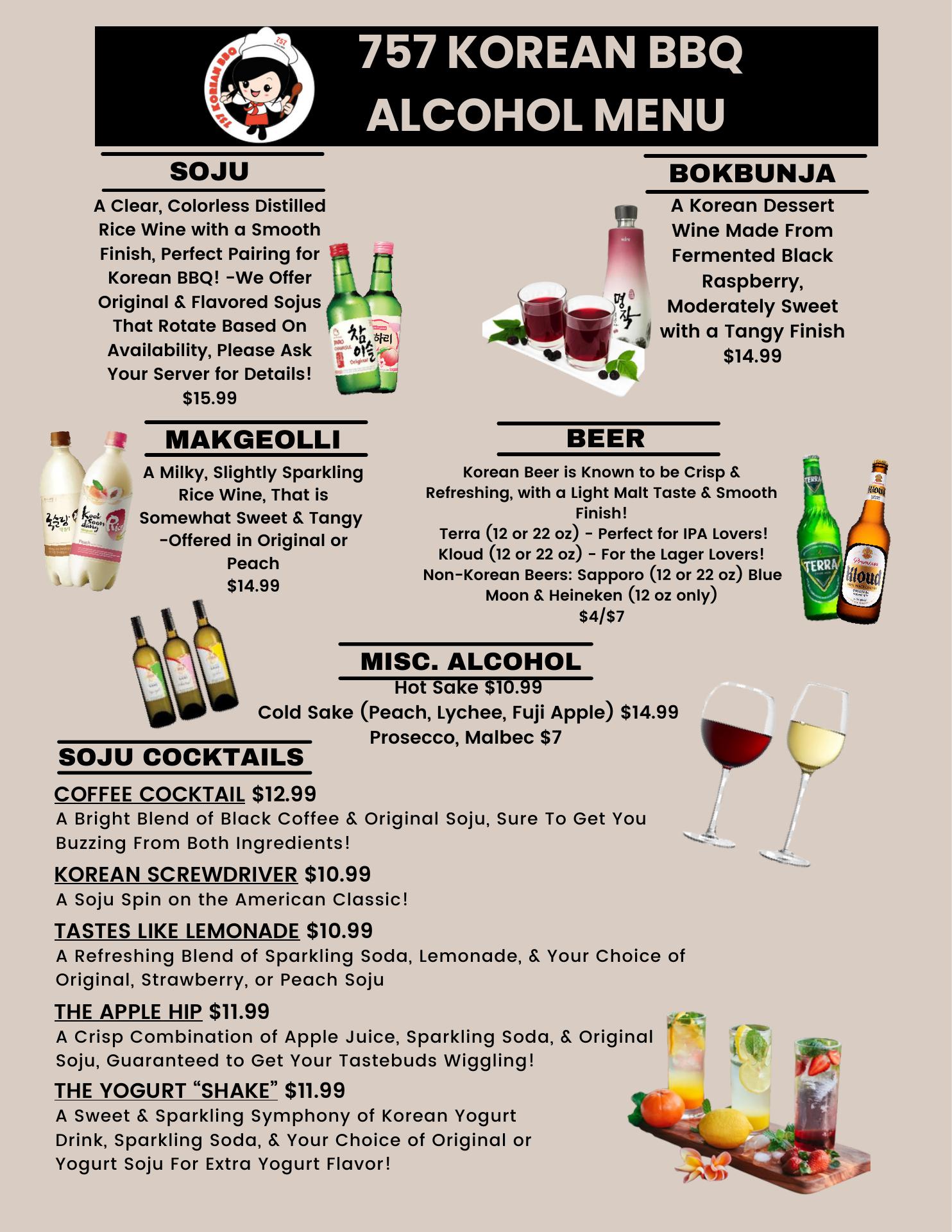 757 KOREAN BBQ
ALCOHOL MENU

SOJU

A Clear, Colorless Distilled Rice Wine with a Smooth Finish, Perfect Pairing for Korean BBQ! -We Offer Original & Flavored Sojus That Rotate Based On Availability, Please Ask Your Server for Details!
$15.99

BOKBUNJA

A Korean Dessert Wine Made From Fermented Black Raspberry, Moderately Sweet with a Tangy Finish
$14.99

MAKGEOLLI

A Milky, Slightly Sparkling Rice Wine, That is Somewhat Sweet & Tangy -Offered in Original or Peach
$14.99

BEER

Korean Beer is Known to be Crisp & Refreshing, with a Light Malt Taste & Smooth Finish!
Terra (12 or 22 oz) - Perfect for IPA Lovers!
Kloud (12 or 22 oz) - For the Lager Lovers!
Non-Korean Beers: Sapporo (12 or 22 oz) Blue Moon & Heineken (12 oz only)
$4/$7

MISC. ALCOHOL

Hot Sake $10.99
Cold Sake (Peach, Lychee, Fuji Apple) $14.99
Prosecco, Malbec $7

SOJU COCKTAILS

COFFEE COCKTAIL $12.99
A Bright Blend of Black Coffee & Original Soju, Sure To Get You Buzzing From Both Ingredients!

KOREAN SCREWDRIVER $10.99
A Soju Spin on the American Classic!

TASTES LIKE LEMONADE $10.99
A Refreshing Blend of Sparkling Soda, Lemonade, & Your Choice of Original, Strawberry, or Peach Soju

THE APPLE HIP $11.99
A Crisp Combination of Apple Juice, Sparkling Soda, & Original Soju, Guaranteed to Get Your Tastebuds Wiggling!

THE YOGURT "SHAKE" $11.99
A Sweet & Sparkling Symphony of Korean Yogurt Drink, Sparkling Soda, & Your Choice of Original or Yogurt Soju For Extra Yogurt Flavor!